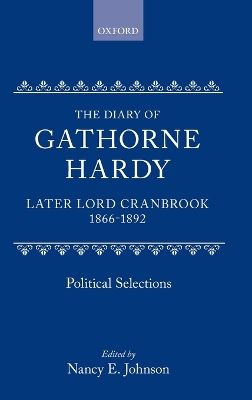 OXFORD

THE DIARY OF
GATHORNE
HARDY

LATER LORD CRANBROOK
1866-1892

Political Selections

Edited by
Nancy E. Johnson